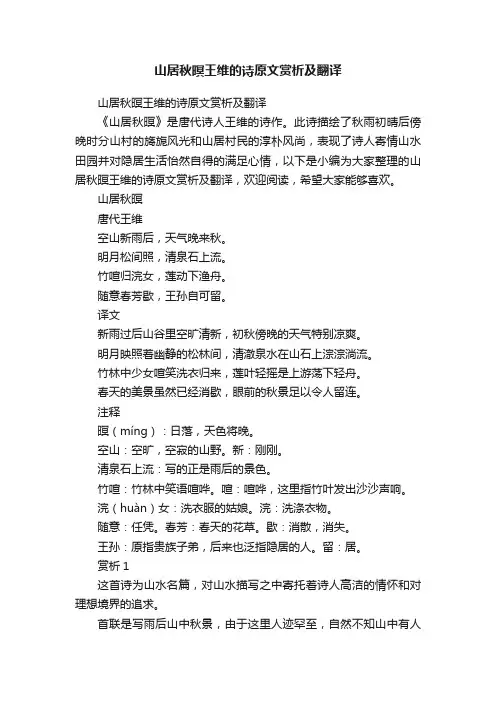 山居秋暝王维的诗原文赏析及翻译

山居秋暝王维的诗原文赏析及翻译

《山居秋暝》是唐代诗人王维的诗作。此诗描绘了秋雨初晴后傍晚时分山村的旖旎风光和山居村民的淳朴风尚，表现了诗人寄情山水田园并对隐居生活怡然自得的满足心情，以下是小编为大家整理的山居秋暝王维的诗原文赏析及翻译，欢迎阅读，希望大家能够喜欢。

山居秋暝

唐代王维

空山新雨后，天气晚来秋。

明月松间照，清泉石上流。

竹喧归浣女，莲动下渔舟。

随意春芳歇，王孙自可留。

译文

新雨过后山谷里空旷清新，初秋傍晚的天气特别凉爽。

明月映照着幽静的松林间，清澈泉水在山石上淙淙淌流。

竹林中少女喧笑洗衣归来，莲叶轻摇是上游荡下轻舟。

春天的美景虽然已经消歇，眼前的秋景足以令人留连。

注释

暝（míng）：日落，天色将晚。

空山：空旷，空寂的山野。新：刚刚。

清泉石上流：写的正是雨后的景色。

竹喧：竹林中笑语喧哗。喧：喧哗，这里指竹叶发出沙沙声响。

浣（huàn）女：洗衣服的姑娘。浣：洗涤衣物。

随意：任凭。春芳：春天的花草。歇：消散，消失。

王孙：原指贵族子弟，后来也泛指隐居的人。留：居。

赏析 1

这首诗为山水名篇，对山水描写之中寄托着诗人高洁的情怀和对理想境界的追求。

首联是写雨后山中秋景，由于这里人迹罕至，自然不知山中有人